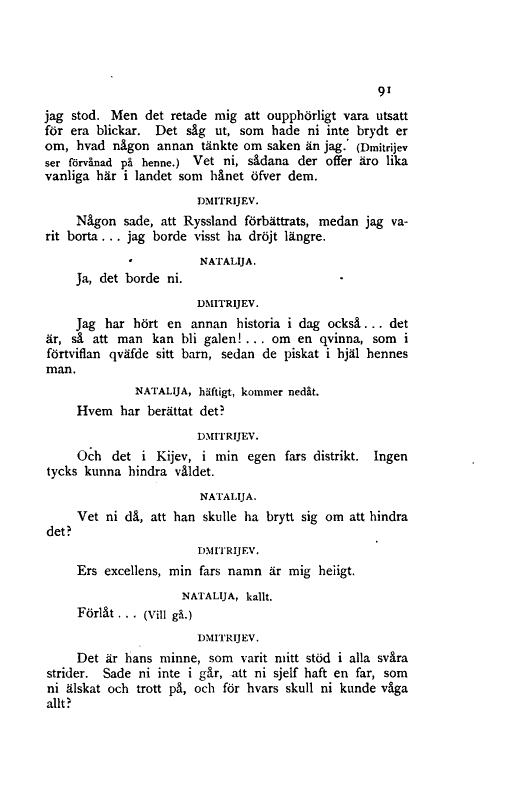 91

jag stod. Men det retade mig att oupphörligt vara utsatt för era blickar. Det såg ut, som hade ni inte brydt er om, hvad någon annan tänkte om saken än jag. (Dmitrijev ser förvånad på henne.) Vet ni, sådana der offer äro lika vanliga här i landet som hånet öfver dem.

DMITRIJEV.

Någon sade, att Ryssland förbättrats, medan jag varit borta... jag borde visst ha dröjt längre.

NATALIJA.

Ja, det borde ni.

DMITRIJEV.

Jag har hört en annan historia i dag också... det är, så att man kan bli galen!... om en qvinna, som i förtviflan qväfde sitt barn, sedan de piskat i hjäl hennes man.

NATALIJA, häftigt, kommer nedåt.

Hvem har berättat det?

DMITRIJEV.

Och det i Kijev, i min egen fars distrikt. Ingen tycks kunna hindra våldet.

NATALIJA.

Vet ni då, att han skulle ha brytt sig om att hindra det?

DMITRIJEV.

Ers excellens, min fars namn är mig heligt.

NATALIJA, kallt.

Förlåt... (Vill gå.)

DMITRIJEV.

Det är hans minne, som varit mitt stöd i alla svåra strider. Sade ni inte i går, att ni sjelf haft en far, som ni älskat och trott på, och för hvars skull ni kunde våga allt?